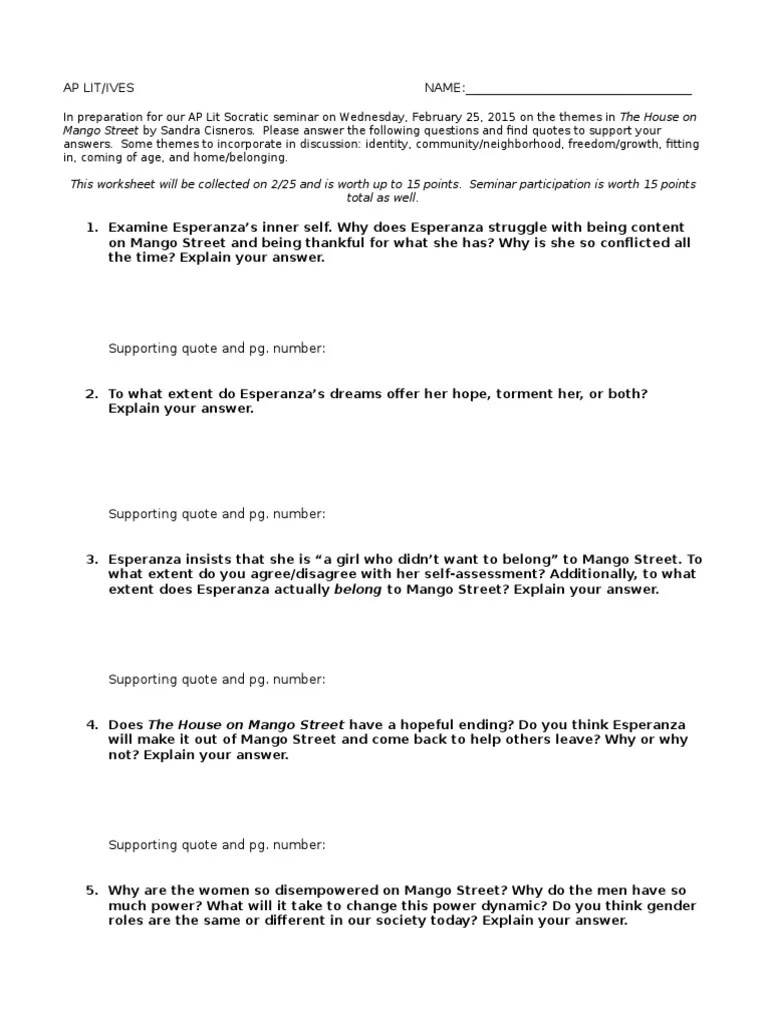 AP LIT/IVES NAME:_______________________________

In preparation for our AP Lit Socratic seminar on Wednesday, February 25, 2015 on the themes in The House on Mango Street by Sandra Cisneros. Please answer the following questions and find quotes to support your answers. Some themes to incorporate in discussion: identity, community/neighborhood, freedom/growth, fitting in, coming of age, and home/belonging.

This worksheet will be collected on 2/25 and is worth up to 15 points. Seminar participation is worth 15 points total as well.

1. Examine Esperanza's inner self. Why does Esperanza struggle with being content on Mango Street and being thankful for what she has? Why is she so conflicted all the time? Explain your answer.

Supporting quote and pg. number:

2. To what extent do Esperanza's dreams offer her hope, torment her, or both? Explain your answer.

Supporting quote and pg. number:

3. Esperanza insists that she is "a girl who didn't want to belong" to Mango Street. To what extent do you agree/disagree with her self-assessment? Additionally, to what extent does Esperanza actually belong to Mango Street? Explain your answer.

Supporting quote and pg. number:

4. Does The House on Mango Street have a hopeful ending? Do you think Esperanza will make it out of Mango Street and come back to help others leave? Why or why not? Explain your answer.

Supporting quote and pg. number:

5. Why are the women so disempowered on Mango Street? Why do the men have so much power? What will it take to change this power dynamic? Do you think gender roles are the same or different in our society today? Explain your answer.